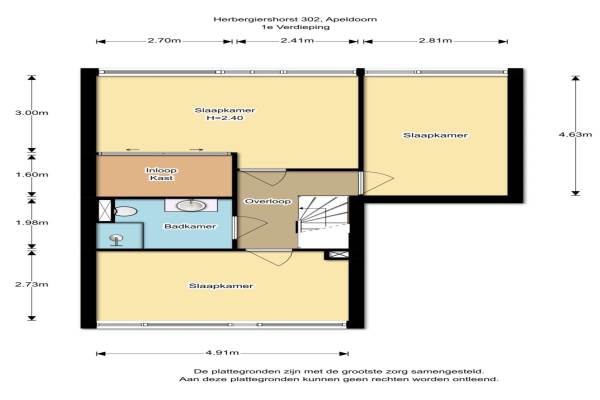 Herbergiershorst 302, Apeldoorn
1e Verdieping

2.70m
2.41m
2.81m

3.00m
1.60m
1.98m
2.73m
4.63m

Slaapkamer
H=2.40

Slaapkamer

Inloop
Kast

Overloop

Badkamer

Slaapkamer

4.91m

De plattegronden zijn met de grootste zorg samengesteld.
Aan deze plattegronden kunnen geen rechten worden ontleend.